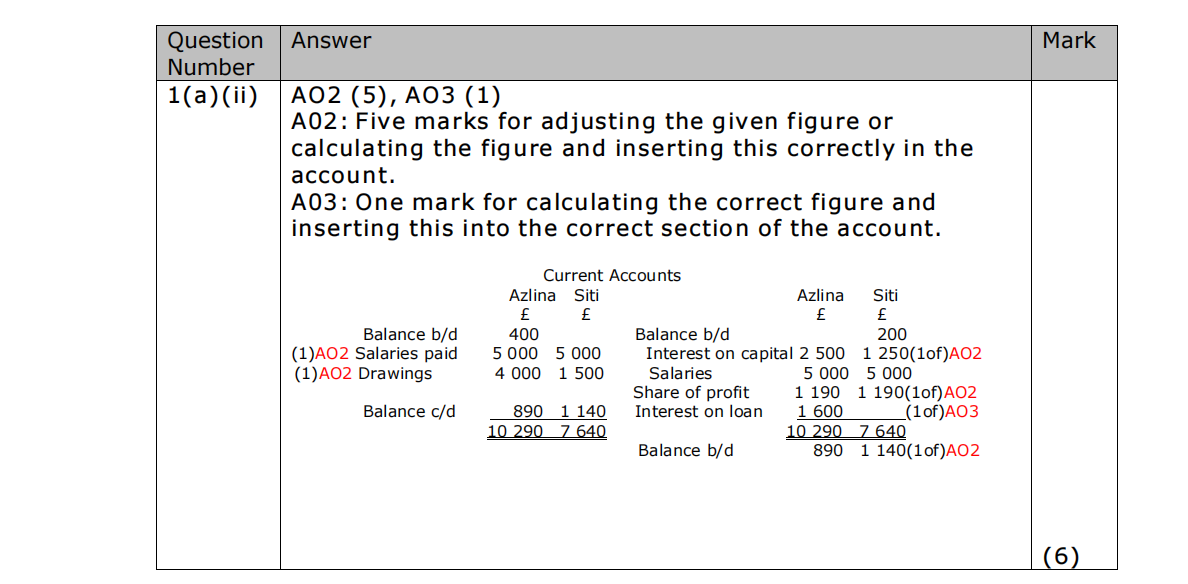 | Question Number | Answer | Mark |
|---|---|---|
| 1(a)(ii) | AO2 (5), AO3 (1)<br>A02: Five marks for adjusting the given figure or calculating the figure and inserting this correctly in the account.<br>A03: One mark for calculating the correct figure and inserting this into the correct section of the account. | (6) |

Current Accounts

| | Azlina £ | Siti £ | | Azlina £ | Siti £ |
|---|---|---|---|---|---|
| Balance b/d | 400 | | Balance b/d | | 200 |
| (1)AO2 Salaries paid | 5 000 | 5 000 | Interest on capital | 2 500 | 1 250(1of)AO2 |
| (1)AO2 Drawings | 4 000 | 1 500 | Salaries | 5 000 | 5 000 |
| | | | Share of profit | 1 190 | 1 190(1of)AO2 |
| Balance c/d | 890 | 1 140 | Interest on loan | 1 600 | (1of)AO3 |
| | 10 290 | 7 640 | | 10 290 | 7 640 |
| | | | Balance b/d | 890 | 1 140(1of)AO2 |